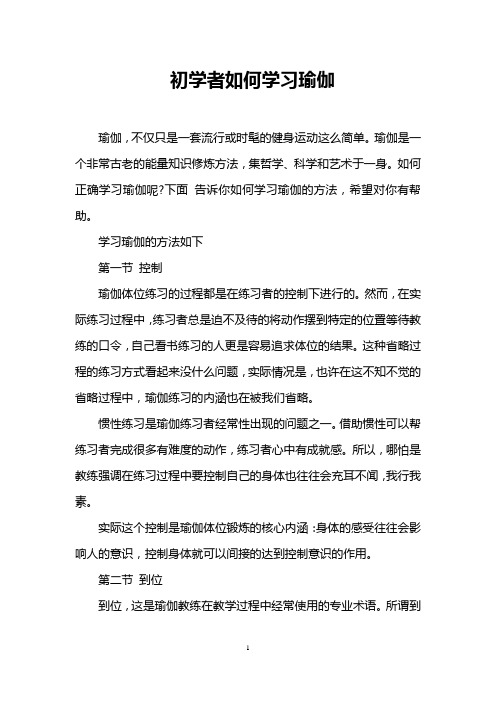 初学者如何学习瑜伽

瑜伽，不仅只是一套流行或时髦的健身运动这么简单。瑜伽是一个非常古老的能量知识修炼方法，集哲学、科学和艺术于一身。如何正确学习瑜伽呢?下面 告诉你如何学习瑜伽的方法，希望对你有帮助。

学习瑜伽的方法如下

第一节 控制

瑜伽体位练习的过程都是在练习者的控制下进行的。然而，在实际练习过程中，练习者总是迫不及待的将动作摆到特定的位置等待教练的口令，自己看书练习的人更是容易追求体位的结果。这种省略过程的练习方式看起来没什么问题，实际情况是，也许在这不知不觉的省略过程中，瑜伽练习的内涵也在被我们省略。

惯性练习是瑜伽练习者经常性出现的问题之一。借助惯性可以帮练习者完成很多有难度的动作，练习者心中有成就感。所以，哪怕是教练强调在练习过程中要控制自己的身体也往往会充耳不闻，我行我素。

实际这个控制是瑜伽体位锻炼的核心内涵：身体的感受往往会影响人的意识，控制身体就可以间接的达到控制意识的作用。

第二节 到位

到位，这是瑜伽教练在教学过程中经常使用的专业术语。所谓到

1